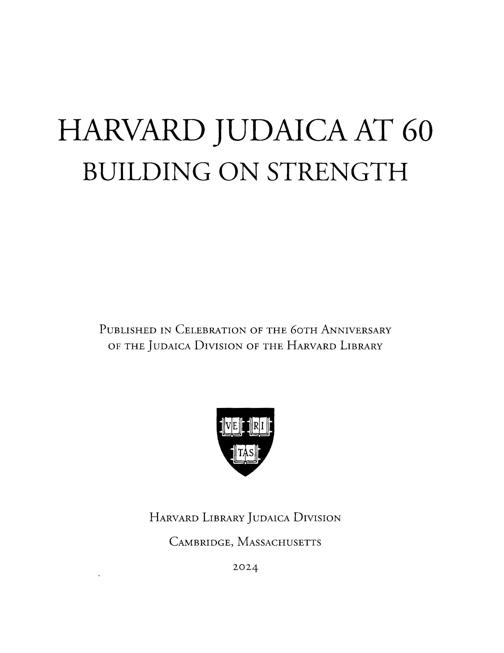 HARVARD JUDAICA AT 60
BUILDING ON STRENGTH

Published in Celebration of the 60th Anniversary of the Judaica Division of the Harvard Library

VE RI TAS

Harvard Library Judaica Division

Cambridge, Massachusetts

2024